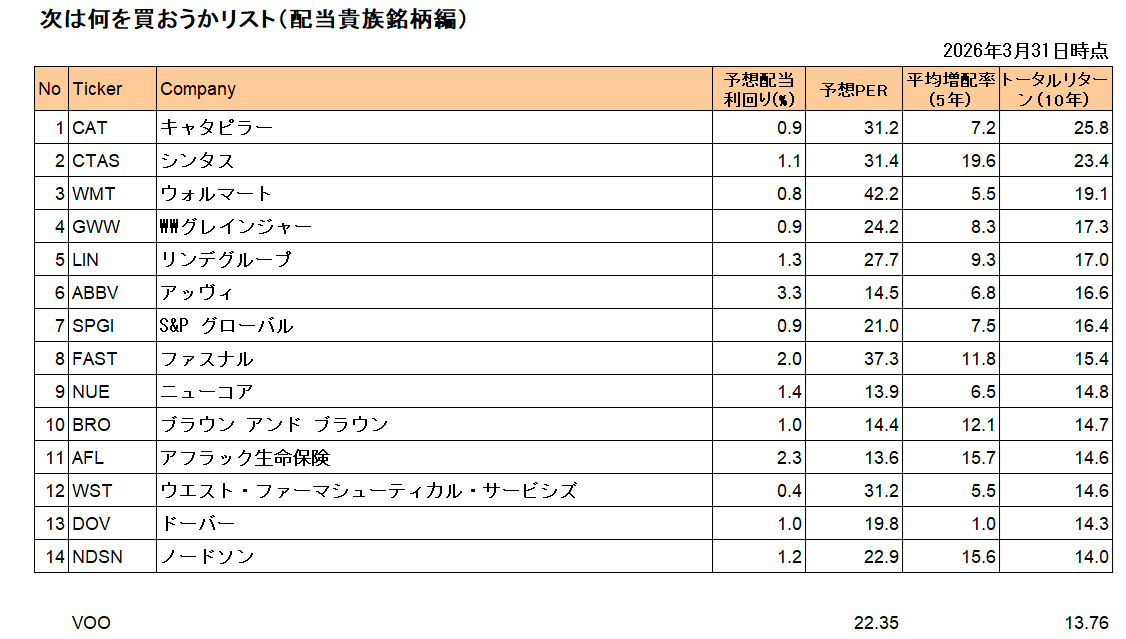 次は何を買おうかリスト（配当貴族銘柄編）

2026年3月31日時点

| No | Ticker | Company | 予想配当利回り(%) | 予想PER | 平均増配率（5年） | トータルリターン（10年） |
|---|---|---|---|---|---|---|
| 1 | CAT | キャタピラー | 0.9 | 31.2 | 7.2 | 25.8 |
| 2 | CTAS | シンタス | 1.1 | 31.4 | 19.6 | 23.4 |
| 3 | WMT | ウォルマート | 0.8 | 42.2 | 5.5 | 19.1 |
| 4 | GWW | WWグレインジャー | 0.9 | 24.2 | 8.3 | 17.3 |
| 5 | LIN | リンデグループ | 1.3 | 27.7 | 9.3 | 17.0 |
| 6 | ABBV | アッヴィ | 3.3 | 14.5 | 6.8 | 16.6 |
| 7 | SPGI | S&P グローバル | 0.9 | 21.0 | 7.5 | 16.4 |
| 8 | FAST | ファスナル | 2.0 | 37.3 | 11.8 | 15.4 |
| 9 | NUE | ニューコア | 1.4 | 13.9 | 6.5 | 14.8 |
| 10 | BRO | ブラウン アンド ブラウン | 1.0 | 14.4 | 12.1 | 14.7 |
| 11 | AFL | アフラック生命保険 | 2.3 | 13.6 | 15.7 | 14.6 |
| 12 | WST | ウエスト・ファーマシューティカル・サービシズ | 0.4 | 31.2 | 5.5 | 14.6 |
| 13 | DOV | ドーバー | 1.0 | 19.8 | 1.0 | 14.3 |
| 14 | NDSN | ノードソン | 1.2 | 22.9 | 15.6 | 14.0 |

VOO 22.35 13.76